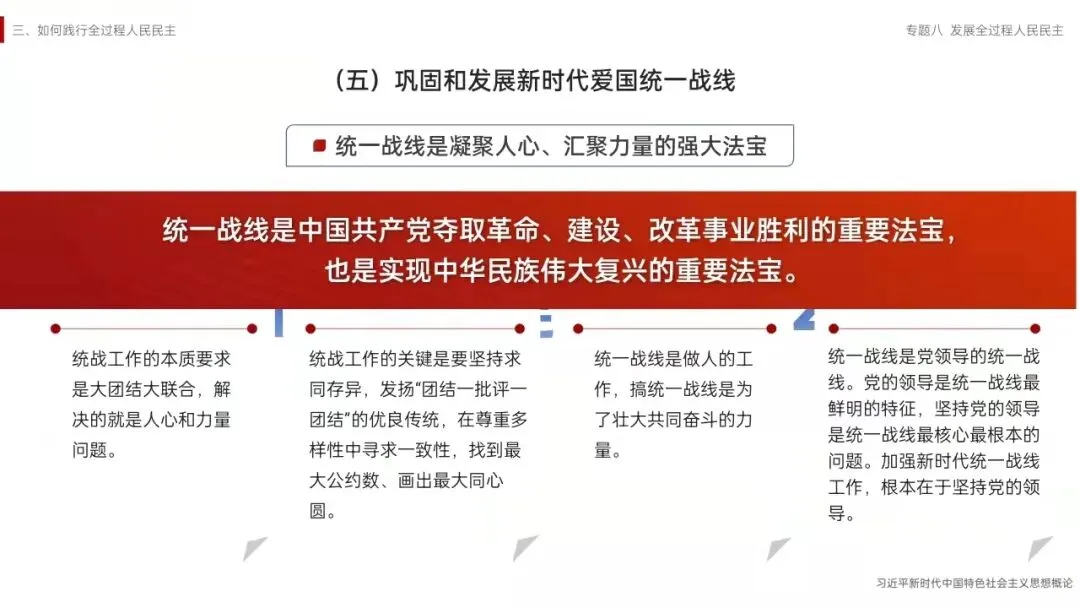 三、如何践行全过程人民民主

专题八 发展全过程人民民主

（五）巩固和发展新时代爱国统一战线

统一战线是凝聚人心、汇聚力量的强大法宝

统一战线是中国共产党夺取革命、建设、改革事业胜利的重要法宝，也是实现中华民族伟大复兴的重要法宝。

统战工作的本质要求是大团结大联合，解决的就是人心和力量问题。

统战工作的关键是要坚持求同存异，发扬“团结一批评一团结”的优良传统，在尊重多样性中寻求一致性，找到最大公约数、画出最大同心圆。

统一战线是做人的工作，搞统一战线是为了壮大共同奋斗的力量。

统一战线是党领导的统一战线。党的领导是统一战线最鲜明的特征，坚持党的领导是统一战线最核心最根本的问题。加强新时代统一战线工作，根本在于坚持党的领导。

习近平新时代中国特色社会主义思想概论